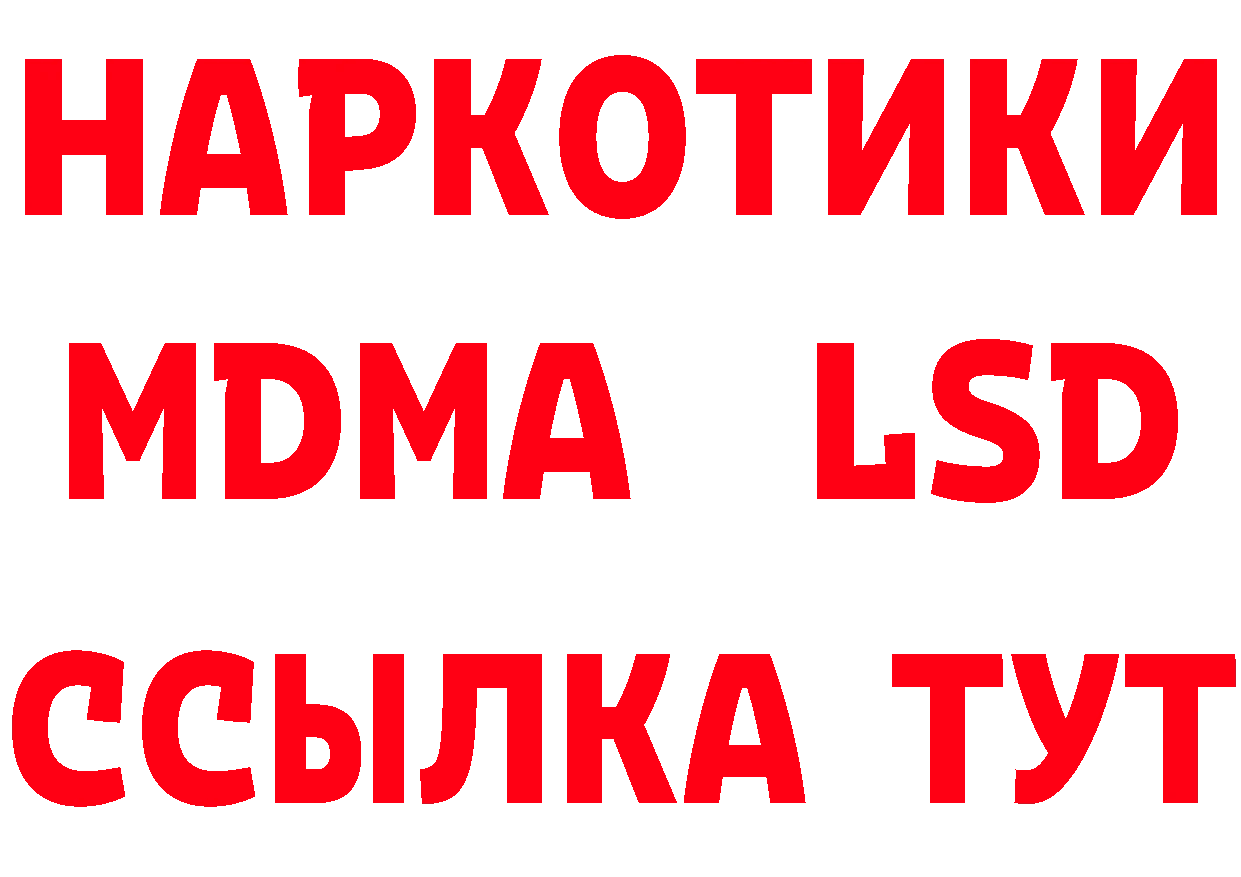 НАРКОТИКИ
MDMA LSD
ССЫЛКА ТУТ